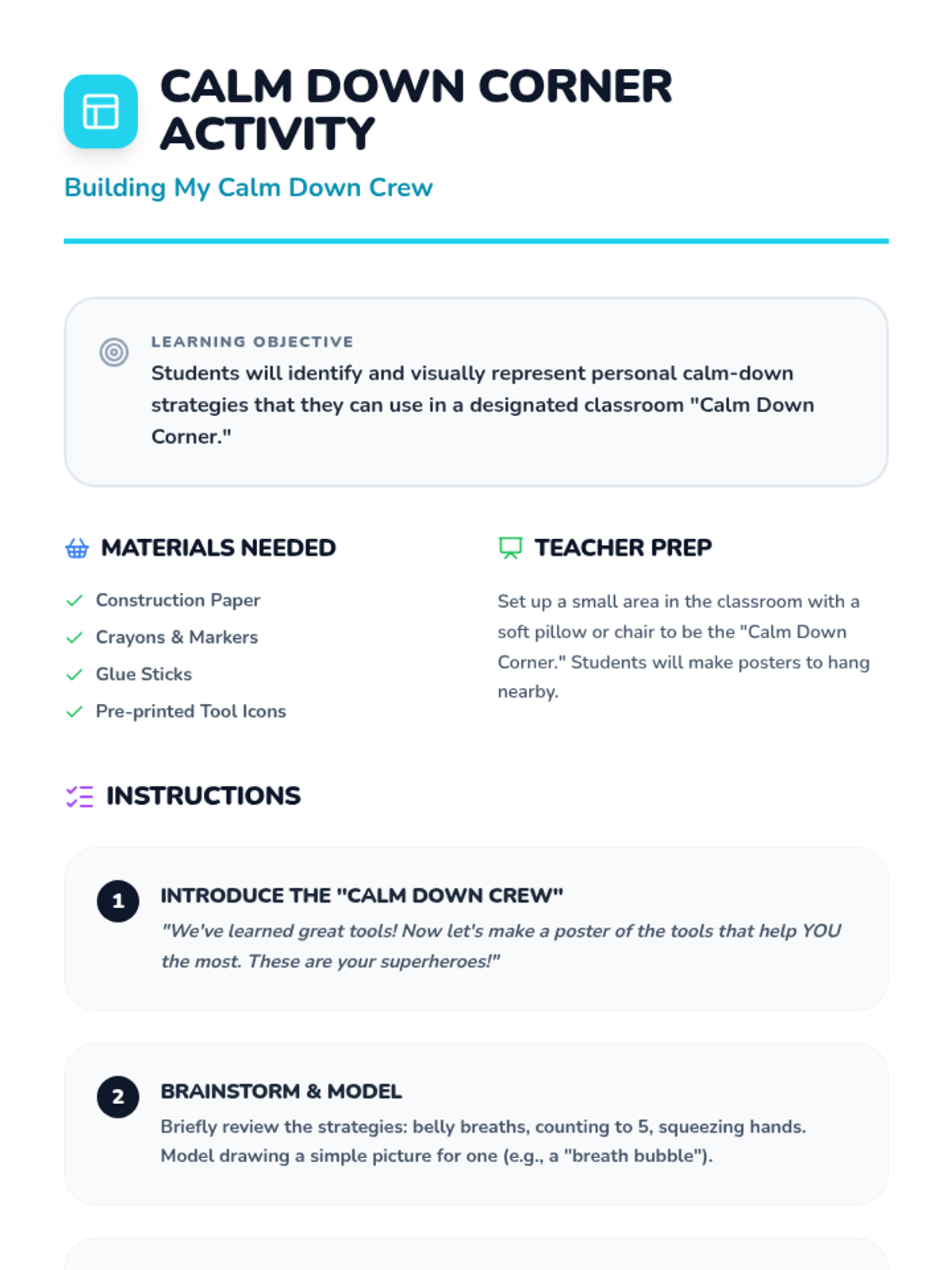 CALM DOWN CORNER ACTIVITY

Building My Calm Down Crew

LEARNING OBJECTIVE

Students will identify and visually represent personal calm-down strategies that they can use in a designated classroom "Calm Down Corner."

MATERIALS NEEDED

Construction Paper
Crayons & Markers
Glue Sticks
Pre-printed Tool Icons

TEACHER PREP

Set up a small area in the classroom with a soft pillow or chair to be the "Calm Down Corner." Students will make posters to hang nearby.

INSTRUCTIONS

1 INTRODUCE THE "CALM DOWN CREW"

"We've learned great tools! Now let's make a poster of the tools that help YOU the most. These are your superheroes!"

2 BRAINSTORM & MODEL

Briefly review the strategies: belly breaths, counting to 5, squeezing hands. Model drawing a simple picture for one (e.g., a "breath bubble").